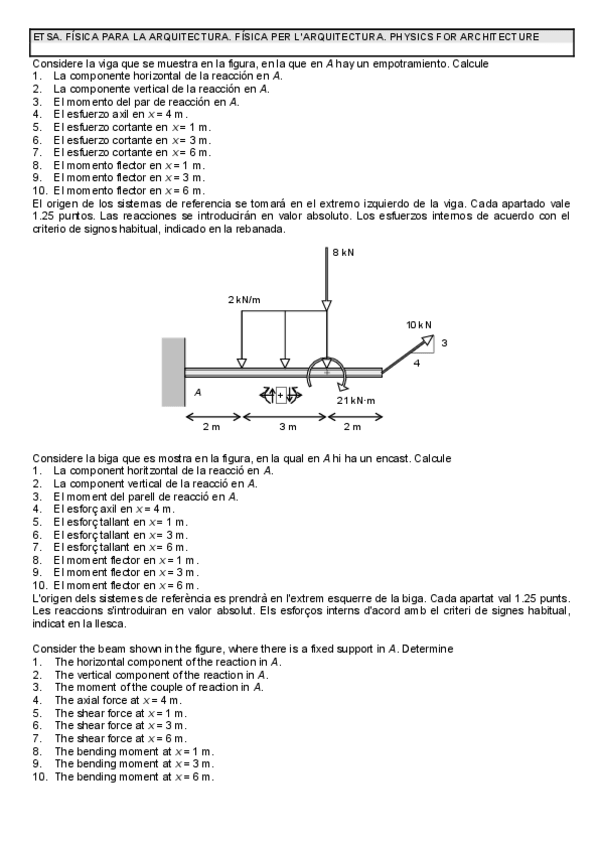 ETSA. FÍSICA PARA LA ARQUITECTURA. FÍSICA PER L'ARQUITECTURA. PHYSICS FOR ARCHITECTURE

Considere la viga que se muestra en la figura, en la que en $A$ hay un empotramiento. Calcule
1. La componente horizontal de la reacción en $A$.
2. La componente vertical de la reacción en $A$.
3. El momento del par de reacción en $A$.
4. El esfuerzo axil en $x = 4$ m.
5. El esfuerzo cortante en $x = 1$ m.
6. El esfuerzo cortante en $x = 3$ m.
7. El esfuerzo cortante en $x = 6$ m.
8. El momento flector en $x = 1$ m.
9. El momento flector en $x = 3$ m.
10. El momento flector en $x = 6$ m.
El origen de los sistemas de referencia se tomará en el extremo izquierdo de la viga. Cada apartado vale 1.25 puntos. Las reacciones se introducirán en valor absoluto. Los esfuerzos internos de acuerdo con el criterio de signos habitual, indicado en la rebanada.

8 kN
2 kN/m
10 kN
3
4
A
+
21 kN·m
2 m
3 m
2 m

Considere la biga que es mostra en la figura, en la qual en $A$ hi ha un encast. Calcule
1. La component horitzontal de la reacció en $A$.
2. La component vertical de la reacció en $A$.
3. El moment del parell de reacció en $A$.
4. El esforç axil en $x = 4$ m.
5. El esforç tallant en $x = 1$ m.
6. El esforç tallant en $x = 3$ m.
7. El esforç tallant en $x = 6$ m.
8. El moment flector en $x = 1$ m.
9. El moment flector en $x = 3$ m.
10. El moment flector en $x = 6$ m.
L'origen dels sistemes de referència es prendrà en l'extrem esquerre de la biga. Cada apartat val 1.25 punts. Les reaccions s'introduiran en valor absolut. Els esforços interns d'acord amb el criteri de signes habitual, indicat en la llesca.

Consider the beam shown in the figure, where there is a fixed support in $A$. Determine
1. The horizontal component of the reaction in $A$.
2. The vertical component of the reaction in $A$.
3. The moment of the couple of reaction in $A$.
4. The axial force at $x = 4$ m.
5. The shear force at $x = 1$ m.
6. The shear force at $x = 3$ m.
7. The shear force at $x = 6$ m.
8. The bending moment at $x = 1$ m.
9. The bending moment at $x = 3$ m.
10. The bending moment at $x = 6$ m.